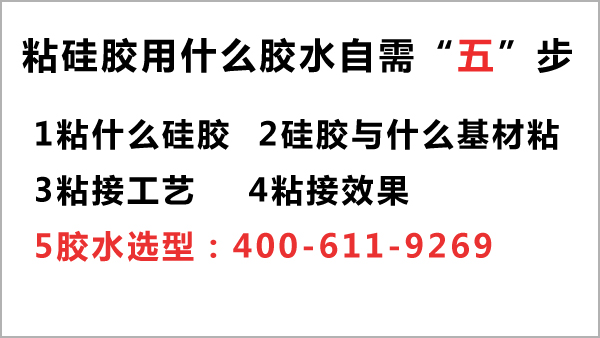 粘硅胶用什么胶水自需“五”步

1粘什么硅胶　2硅胶与什么基材粘

3粘接工艺　4粘接效果

5胶水选型：400-611-9269